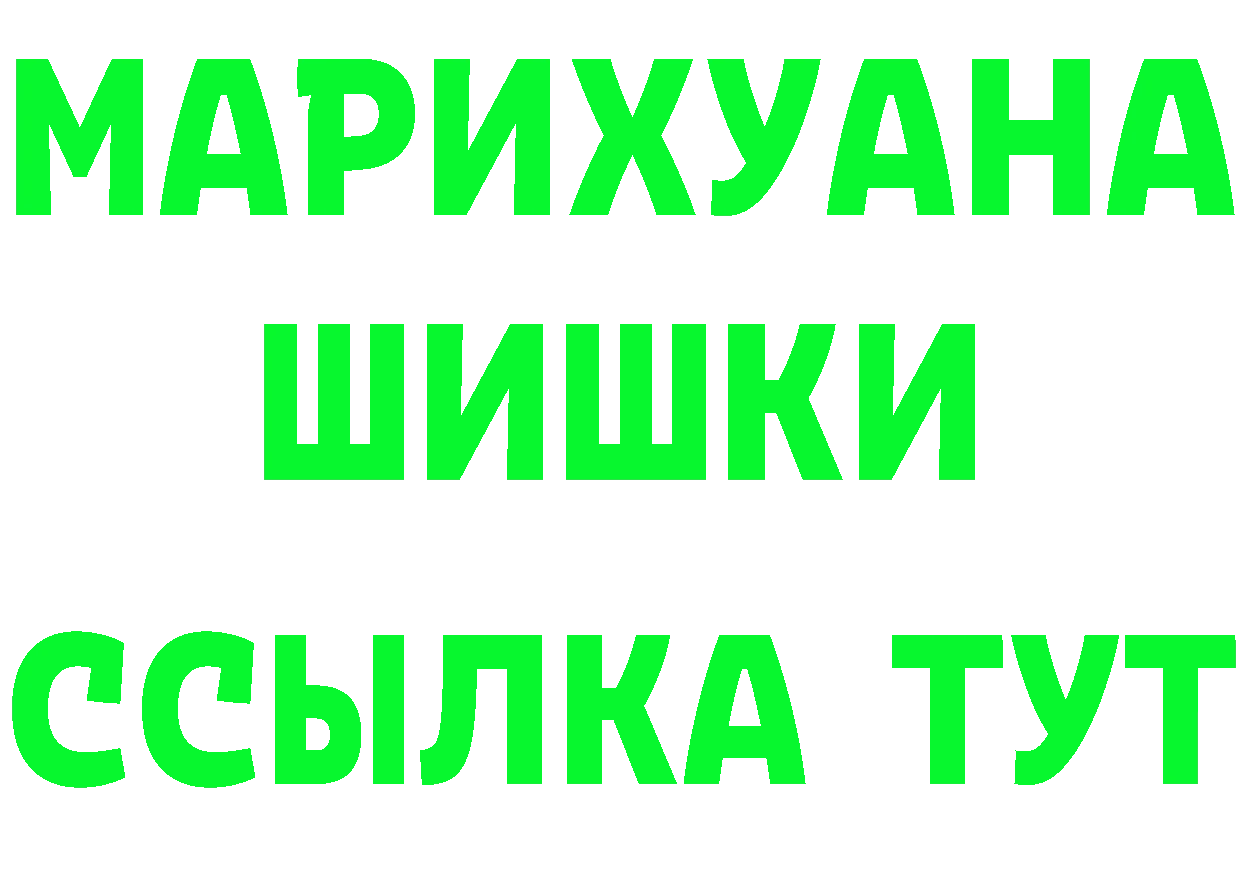 МАРИХУАНА
ШИШКИ
ССЫЛКА ТУТ